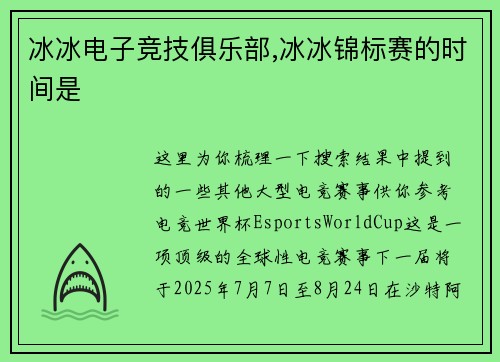 冰冰电子竞技俱乐部,冰冰锦标赛的时间是

这里为你梳理一下搜索结果中提到的一些其他大型电竞赛事供你参考电竞世界杯EsportsWorldCup这是一项顶级的全球性电竞赛事下一届将于2025年7月7日至8月24日在沙特阿